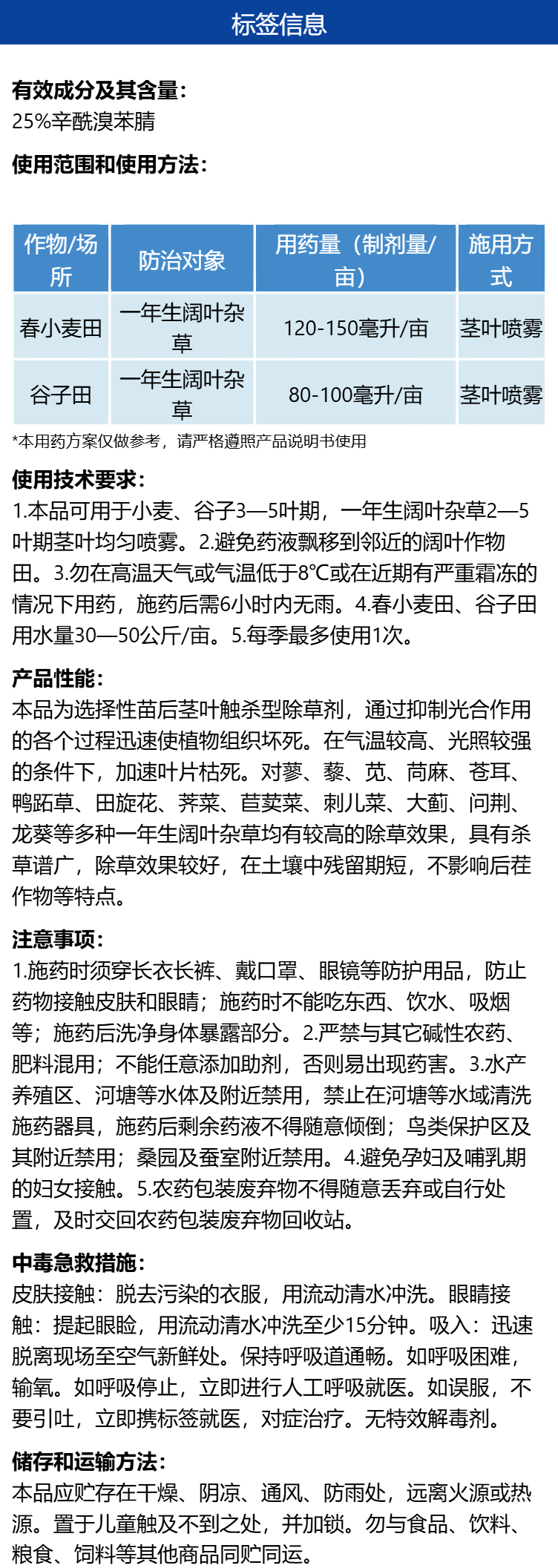 标签信息

有效成分及其含量：
25%辛酰溴苯腈

使用范围和使用方法：

| 作物/场所 | 防治对象 | 用药量（制剂量/亩） | 施用方式 |
|---|---|---|---|
| 春小麦田 | 一年生阔叶杂草 | 120-150毫升/亩 | 茎叶喷雾 |
| 谷子田 | 一年生阔叶杂草 | 80-100毫升/亩 | 茎叶喷雾 |

*本用药方案仅做参考，请严格遵照产品说明书使用

使用技术要求：
1.本品可用于小麦、谷子3—5叶期，一年生阔叶杂草2—5叶期茎叶均匀喷雾。2.避免药液飘移到邻近的阔叶作物田。3.勿在高温天气或气温低于8℃或在近期有严重霜冻的情况下用药，施药后需6小时内无雨。4.春小麦田、谷子田用水量30—50公斤/亩。5.每季最多使用1次。

产品性能：
本品为选择性苗后茎叶触杀型除草剂，通过抑制光合作用的各个过程迅速使植物组织坏死。在气温较高、光照较强的条件下，加速叶片枯死。对蓼、藜、苋、苘麻、苍耳、鸭跖草、田旋花、荠菜、苣荬菜、刺儿菜、大蓟、问荆、龙葵等多种一年生阔叶杂草均有较高的除草效果，具有杀草谱广，除草效果较好，在土壤中残留期短，不影响后茬作物等特点。

注意事项：
1.施药时须穿长衣长裤、戴口罩、眼镜等防护用品，防止药物接触皮肤和眼睛；施药时不能吃东西、饮水、吸烟等；施药后洗净身体暴露部分。2.严禁与其它碱性农药、肥料混用；不能任意添加助剂，否则易出现药害。3.水产养殖区、河塘等水体及附近禁用，禁止在河塘等水域清洗施药器具，施药后剩余药液不得随意倾倒；鸟类保护区及其附近禁用；桑园及蚕室附近禁用。4.避免孕妇及哺乳期的妇女接触。5.农药包装废弃物不得随意丢弃或自行处置，及时交回农药包装废弃物回收站。

中毒急救措施：
皮肤接触：脱去污染的衣服，用流动清水冲洗。眼睛接触：提起眼睑，用流动清水冲洗至少15分钟。吸入：迅速脱离现场至空气新鲜处。保持呼吸道通畅。如呼吸困难，输氧。如呼吸停止，立即进行人工呼吸就医。如误服，不要引吐，立即携标签就医，对症治疗。无特效解毒剂。

储存和运输方法：
本品应贮存在干燥、阴凉、通风、防雨处，远离火源或热源。置于儿童触及不到之处，并加锁。勿与食品、饮料、粮食、饲料等其他商品同贮同运。